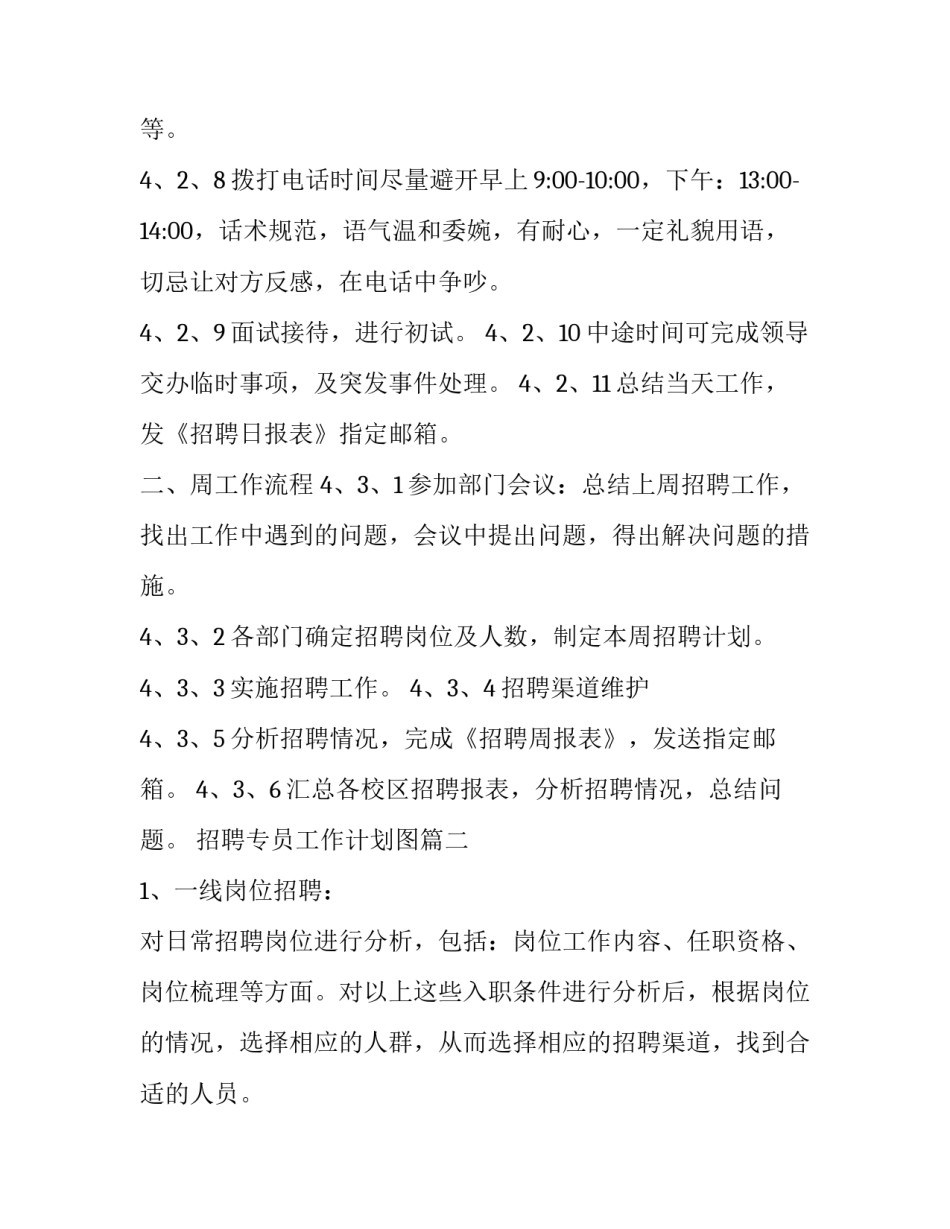 等。

4、2、8 拨打电话时间尽量避开早上 9:00-10:00，下午：13:00-14:00，话术规范，语气温和委婉，有耐心，一定礼貌用语，切忌让对方反感，在电话中争吵。

4、2、9 面试接待，进行初试。 4、2、10 中途时间可完成领导交办临时事项，及突发事件处理。 4、2、11 总结当天工作，发《招聘日报表》指定邮箱。

二、周工作流程 4、3、1 参加部门会议：总结上周招聘工作，找出工作中遇到的问题，会议中提出问题，得出解决问题的措施。

4、3、2 各部门确定招聘岗位及人数，制定本周招聘计划。

4、3、3 实施招聘工作。 4、3、4 招聘渠道维护

4、3、5 分析招聘情况，完成《招聘周报表》，发送指定邮箱。 4、3、6 汇总各校区招聘报表，分析招聘情况，总结问题。 招聘专员工作计划图篇二

1、一线岗位招聘：

对日常招聘岗位进行分析，包括：岗位工作内容、任职资格、岗位梳理等方面。对以上这些入职条件进行分析后，根据岗位的情况，选择相应的人群，从而选择相应的招聘渠道，找到合适的人员。